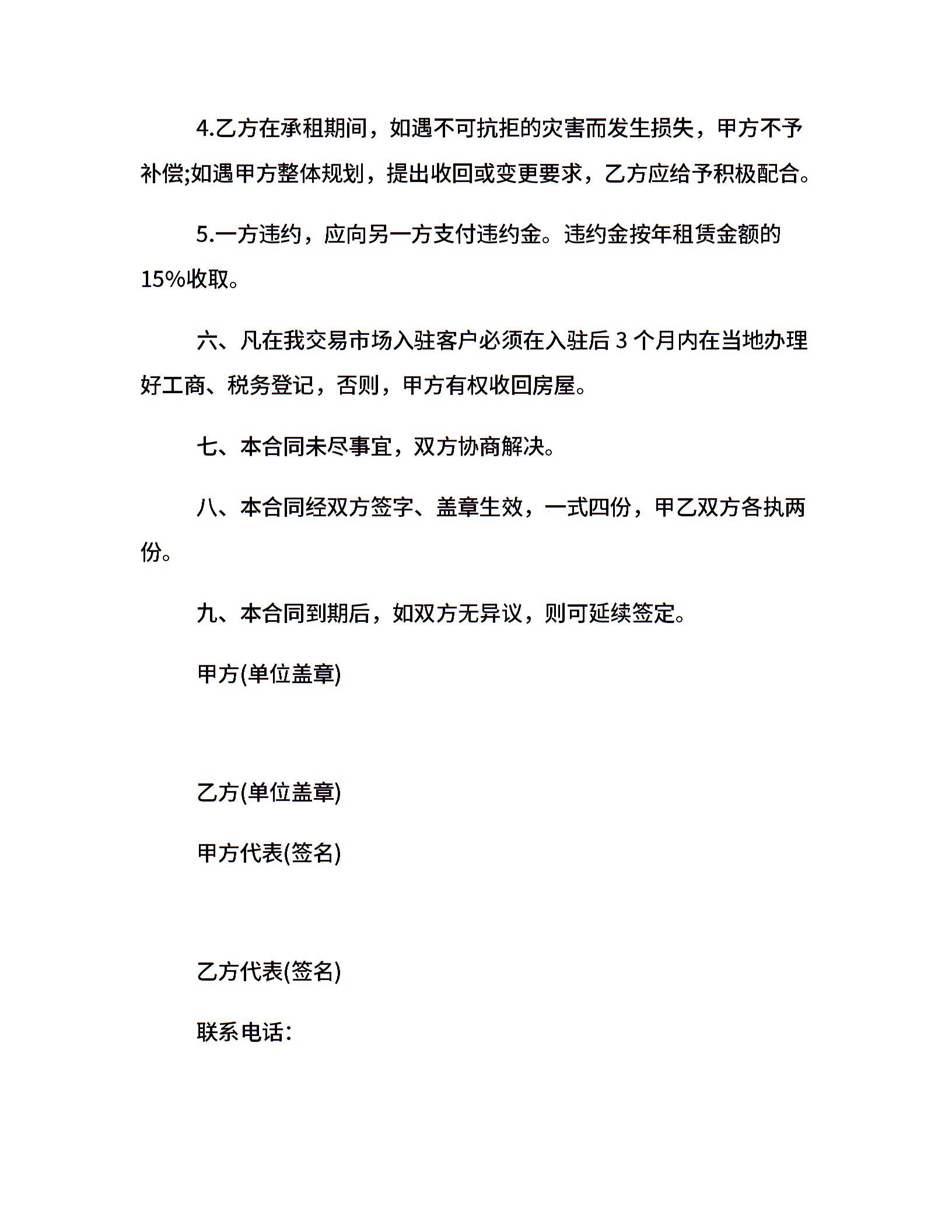 4.乙方在承租期间，如遇不可抗拒的灾害而发生损失，甲方不予补偿;如遇甲方整体规划，提出收回或变更要求，乙方应给予积极配合。

5.一方违约，应向另一方支付违约金。违约金按年租赁金额的15%收取。

六、凡在我交易市场入驻客户必须在入驻后 3 个月内在当地办理好工商、税务登记，否则，甲方有权收回房屋。

七、本合同未尽事宜，双方协商解决。

八、本合同经双方签字、盖章生效，一式四份，甲乙双方各执两份。

九、本合同到期后，如双方无异议，则可延续签定。

甲方(单位盖章)

乙方(单位盖章)

甲方代表(签名)

乙方代表(签名)

联系电话: